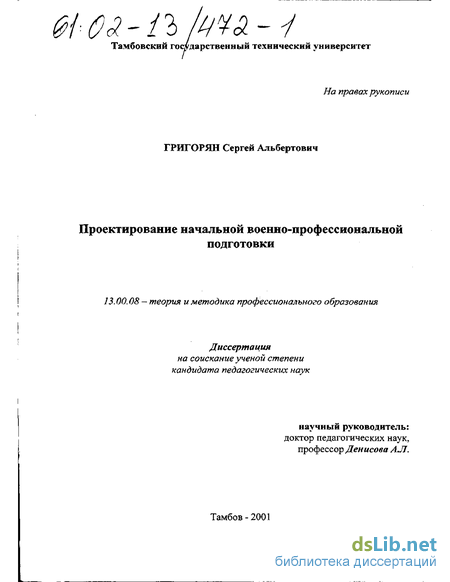 61:02-13/472-1

Тамбовский государственный технический университет

На правах рукописи

ГРИГОРЯН Сергей Альбертович

Проектирование начальной военно-профессиональной подготовки

13.00.08 – теория и методика профессионального образования

Диссертация
на соискание ученой степени
кандидата педагогических наук

научный руководитель:
доктор педагогических наук,
профессор Денисова А.Л.

Тамбов - 2001

dsLib.net
библиотека диссертаций